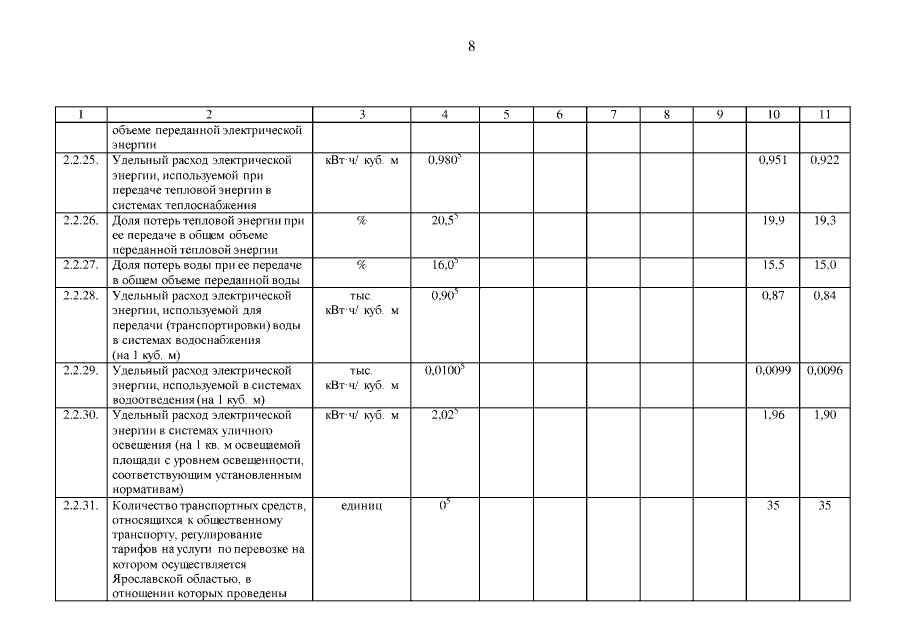 8

| 1 | 2 | 3 | 4 | 5 | 6 | 7 | 8 | 9 | 10 | 11 |
|---|---|---|---|---|---|---|---|---|---|---|
| | объеме переданной электрической энергии | | | | | | | | | |
| 2.2.25. | Удельный расход электрической энергии, используемой при передаче тепловой энергии в системах теплоснабжения | кВт·ч/ куб. м | $0,980^5$ | | | | | | 0,951 | 0,922 |
| 2.2.26. | Доля потерь тепловой энергии при ее передаче в общем объеме переданной тепловой энергии | % | $20,5^5$ | | | | | | 19,9 | 19,3 |
| 2.2.27. | Доля потерь воды при ее передаче в общем объеме переданной воды | % | $16,0^5$ | | | | | | 15,5 | 15,0 |
| 2.2.28. | Удельный расход электрической энергии, используемой для передачи (транспортировки) воды в системах водоснабжения (на 1 куб. м) | тыс. кВт·ч/ куб. м | $0,90^5$ | | | | | | 0,87 | 0,84 |
| 2.2.29. | Удельный расход электрической энергии, используемой в системах водоотведения (на 1 куб. м) | тыс. кВт·ч/ куб. м | $0,0100^5$ | | | | | | 0,0099 | 0,0096 |
| 2.2.30. | Удельный расход электрической энергии в системах уличного освещения (на 1 кв. м освещаемой площади с уровнем освещенности, соответствующим установленным нормативам) | кВт·ч/ куб. м | $2,02^5$ | | | | | | 1,96 | 1,90 |
| 2.2.31. | Количество транспортных средств, относящихся к общественному транспорту, регулирование тарифов на услуги по перевозке на котором осуществляется Ярославской областью, в отношении которых проведены | единиц | $0^5$ | | | | | | 35 | 35 |